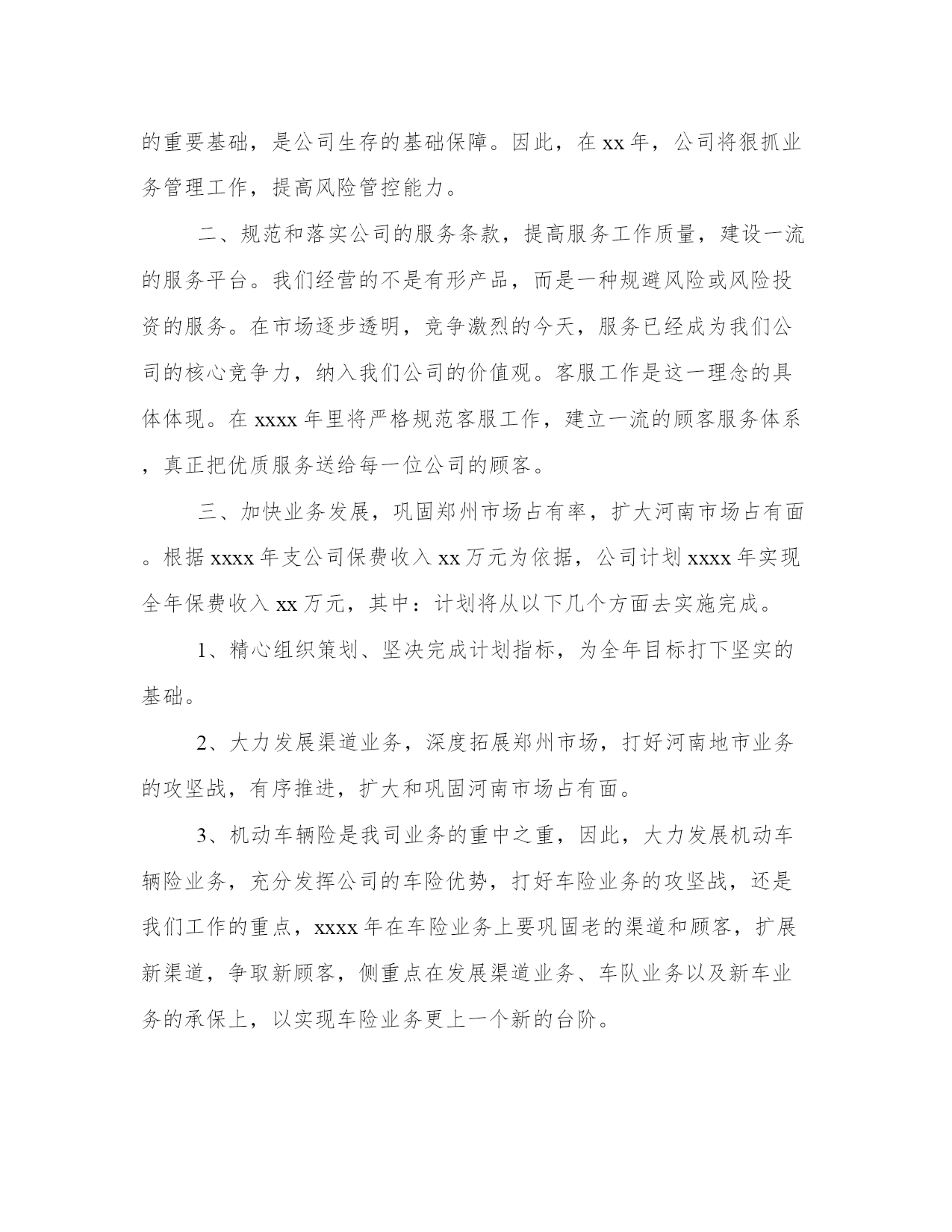 的重要基础，是公司生存的基础保障。因此，在 xx 年，公司将狠抓业务管理工作，提高风险管控能力。

二、规范和落实公司的服务条款，提高服务工作质量，建设一流的服务平台。我们经营的不是有形产品，而是一种规避风险或风险投资的服务。在市场逐步透明，竞争激烈的今天，服务已经成为我们公司的核心竞争力，纳入我们公司的价值观。客服工作是这一理念的具体体现。在 xxxx 年里将严格规范客服工作，建立一流的顾客服务体系，真正把优质服务送给每一位公司的顾客。

三、加快业务发展，巩固郑州市场占有率，扩大河南市场占有面。根据 xxxx 年支公司保费收入 xx 万元为依据，公司计划 xxxx 年实现全年保费收入 xx 万元，其中：计划将从以下几个方面去实施完成。

1、精心组织策划、坚决完成计划指标，为全年目标打下坚实的基础。

2、大力发展渠道业务，深度拓展郑州市场，打好河南地市业务的攻坚战，有序推进，扩大和巩固河南市场占有面。

3、机动车辆险是我司业务的重中之重，因此，大力发展机动车辆险业务，充分发挥公司的车险优势，打好车险业务的攻坚战，还是我们工作的重点，xxxx 年在车险业务上要巩固老的渠道和顾客，扩展新渠道，争取新顾客，侧重点在发展渠道业务、车队业务以及新车业务的承保上，以实现车险业务更上一个新的台阶。